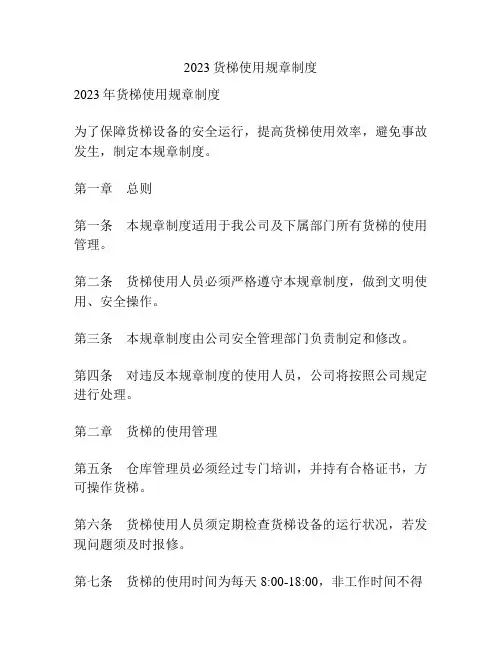 2023 货梯使用规章制度

2023 年货梯使用规章制度

为了保障货梯设备的安全运行，提高货梯使用效率，避免事故发生，制定本规章制度。

第一章　总则

第一条　本规章制度适用于我公司及下属部门所有货梯的使用管理。

第二条　货梯使用人员必须严格遵守本规章制度，做到文明使用、安全操作。

第三条　本规章制度由公司安全管理部门负责制定和修改。

第四条　对违反本规章制度的使用人员，公司将按照公司规定进行处理。

第二章　货梯的使用管理

第五条　仓库管理员必须经过专门培训，并持有合格证书，方可操作货梯。

第六条　货梯使用人员须定期检查货梯设备的运行状况，若发现问题须及时报修。

第七条　货梯的使用时间为每天 8:00-18:00，非工作时间不得